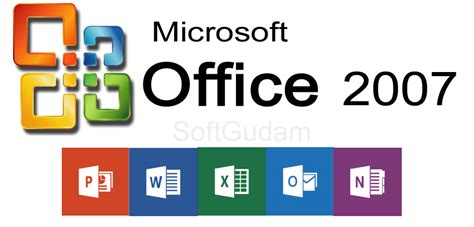 Microsoft
Office 2007

SoftGudam

P W X O N